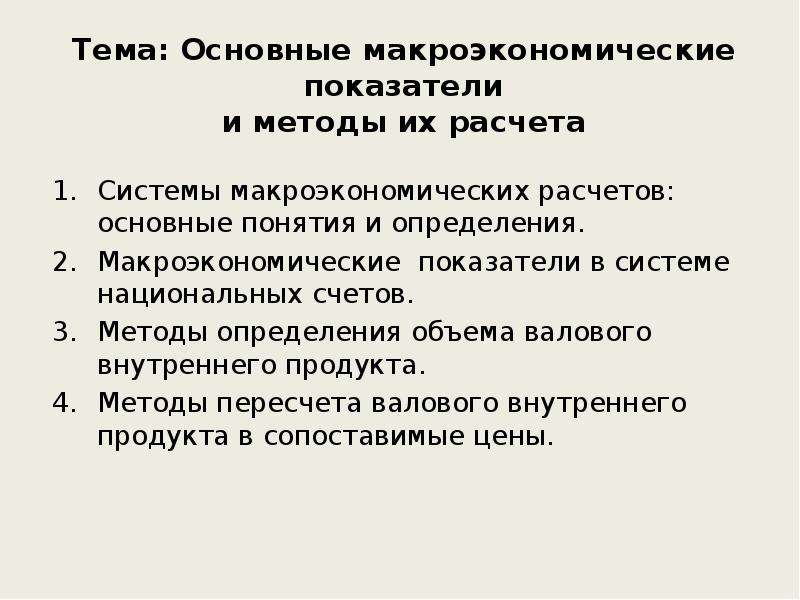 Тема: Основные макроэкономические показатели
и методы их расчета

1. Системы макроэкономических расчетов: основные понятия и определения.
2. Макроэкономические показатели в системе национальных счетов.
3. Методы определения объема валового внутреннего продукта.
4. Методы пересчета валового внутреннего продукта в сопоставимые цены.